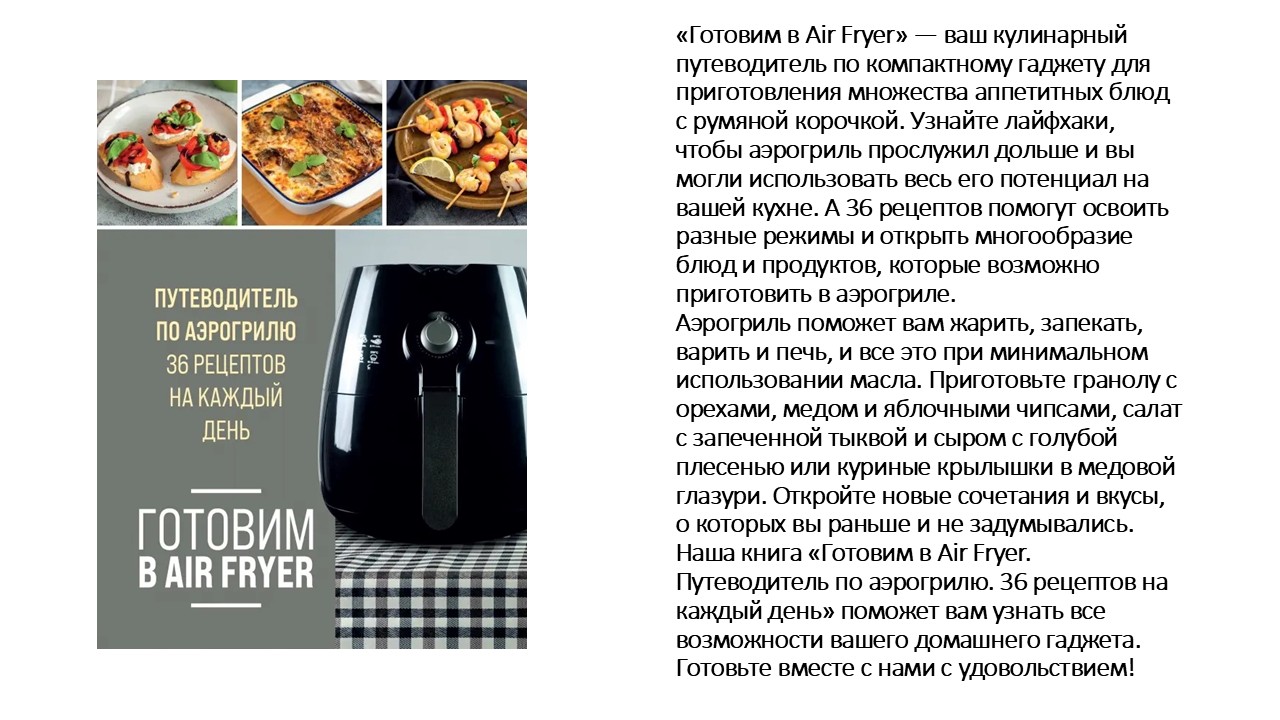 ПУТЕВОДИТЕЛЬ ПО АЭРОГРИЛЮ 36 РЕЦЕПТОВ НА КАЖДЫЙ ДЕНЬ

ГОТОВИМ В AIR FRYER

«Готовим в Air Fryer» — ваш кулинарный путеводитель по компактному гаджету для приготовления множества аппетитных блюд с румяной корочкой. Узнайте лайфхаки, чтобы аэрогриль прослужил дольше и вы могли использовать весь его потенциал на вашей кухне. А 36 рецептов помогут освоить разные режимы и открыть многообразие блюд и продуктов, которые возможно приготовить в аэрогриле.
Аэрогриль поможет вам жарить, запекать, варить и печь, и все это при минимальном использовании масла. Приготовьте гранолу с орехами, медом и яблочными чипсами, салат с запеченной тыквой и сыром с голубой плесенью или куриные крылышки в медовой глазури. Откройте новые сочетания и вкусы, о которых вы раньше и не задумывались.
Наша книга «Готовим в Air Fryer. Путеводитель по аэрогрилю. 36 рецептов на каждый день» поможет вам узнать все возможности вашего домашнего гаджета. Готовьте вместе с нами с удовольствием!